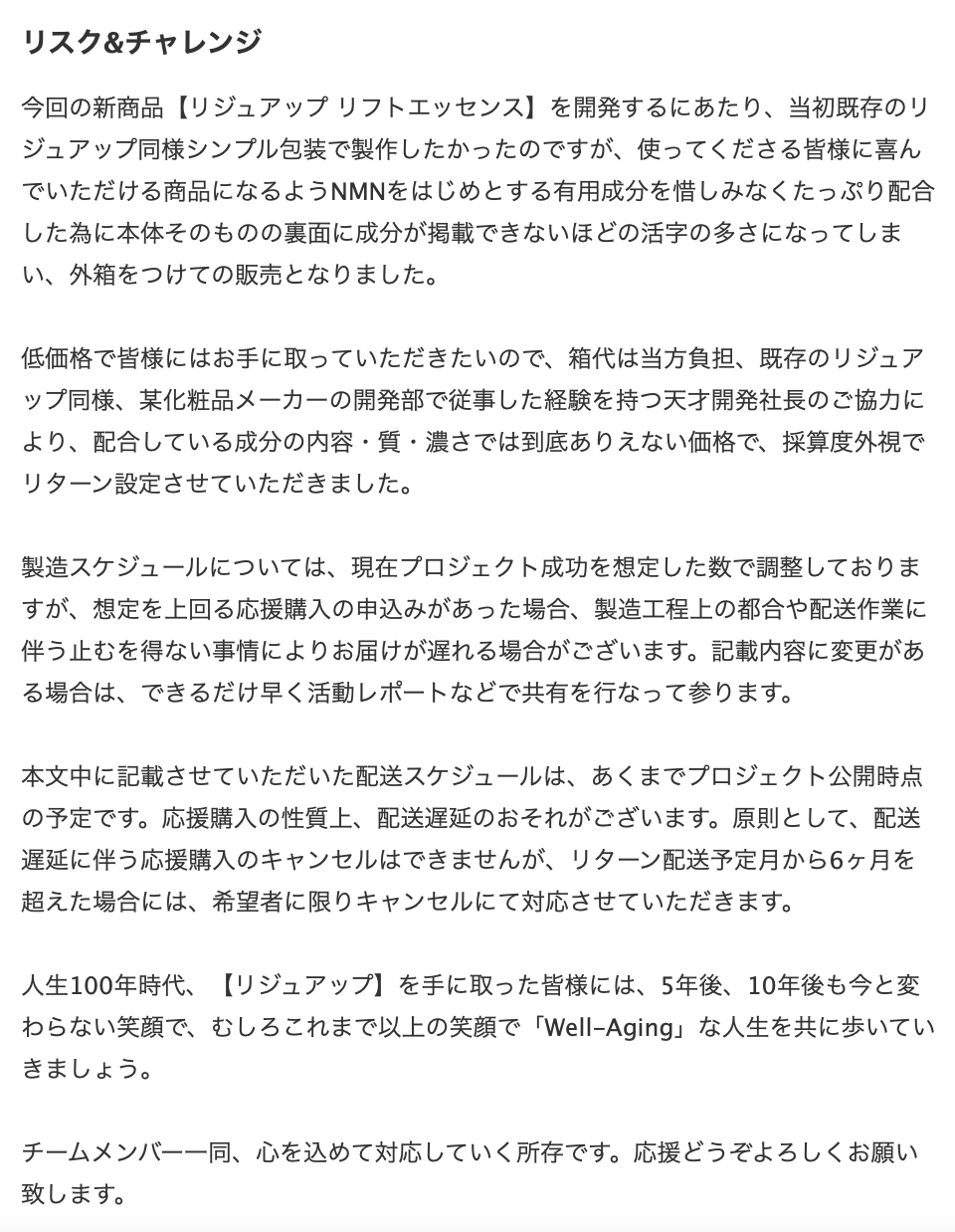 リスク&チャレンジ

今回の新商品【リジュアップ リフトエッセンス】を開発するにあたり、当初既存のリジュアップ同様シンプル包装で製作したかったのですが、使ってくださる皆様に喜んでいただける商品になるようNMNをはじめとする有用成分を惜しみなくたっぷり配合した為に本体そのものの裏面に成分が掲載できないほどの活字の多さになってしまい、外箱をつけての販売となりました。

低価格で皆様にはお手に取っていただきたいので、箱代は当方負担、既存のリジュアップ同様、某化粧品メーカーの開発部で従事した経験を持つ天才開発社長のご協力により、配合している成分の内容・質・濃さでは到底ありえない価格で、採算度外視でリターン設定させていただきました。

製造スケジュールについては、現在プロジェクト成功を想定した数で調整しておりますが、想定を上回る応援購入の申込みがあった場合、製造工程上の都合や配送作業に伴う止むを得ない事情によりお届けが遅れる場合がございます。記載内容に変更がある場合は、できるだけ早く活動レポートなどで共有を行なって参ります。

本文中に記載させていただいた配送スケジュールは、あくまでプロジェクト公開時点の予定です。応援購入の性質上、配送遅延のおそれがございます。原則として、配送遅延に伴う応援購入のキャンセルはできませんが、リターン配送予定月から6ヶ月を超えた場合には、希望者に限りキャンセルにて対応させていただきます。

人生100年時代、【リジュアップ】を手に取った皆様には、5年後、10年後も今と変わらない笑顔で、むしろこれまで以上の笑顔で「Well-Aging」な人生を共に歩いていきましょう。

チームメンバー一同、心を込めて対応していく所存です。応援どうぞよろしくお願い致します。